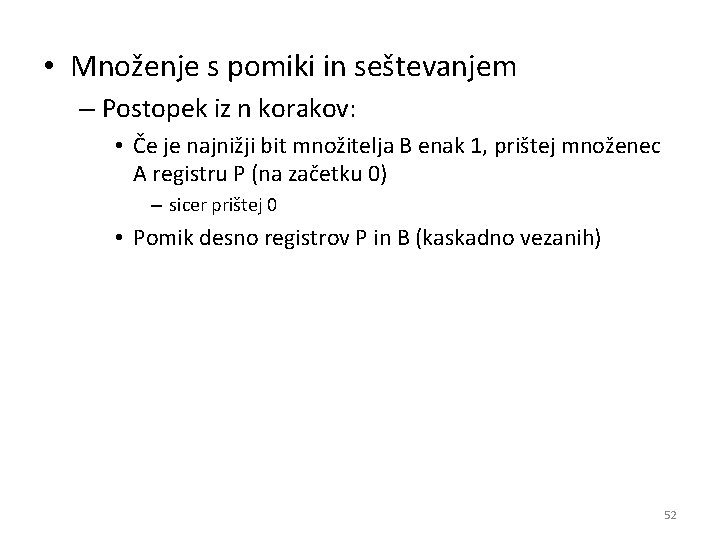 • Množenje s pomiki in seštevanjem
– Postopek iz n korakov:
• Če je najnižji bit množitelja B enak 1, prištej množenec A registru P (na začetku 0)
– sicer prištej 0
• Pomik desno registrov P in B (kaskadno vezanih)

52